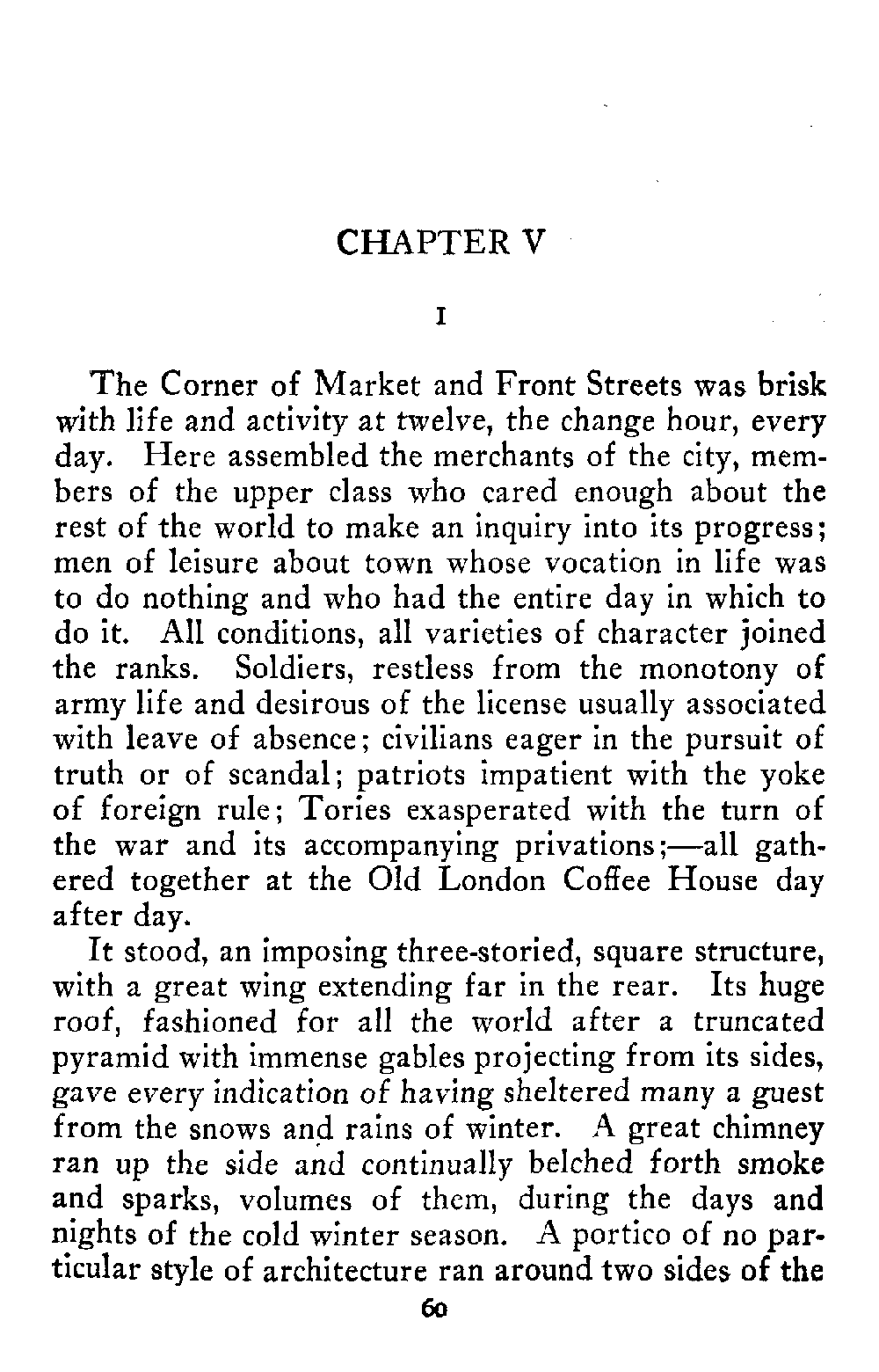 CHAPTER V

I

The Corner of Market and Front Streets was brisk with life and activity at twelve, the change hour, every day. Here assembled the merchants of the city, members of the upper class who cared enough about the rest of the world to make an inquiry into its progress; men of leisure about town whose vocation in life was to do nothing and who had the entire day in which to do it. All conditions, all varieties of character joined the ranks. Soldiers, restless from the monotony of army life and desirous of the license usually associated with leave of absence; civilians eager in the pursuit of truth or of scandal; patriots impatient with the yoke of foreign rule; Tories exasperated with the turn of the war and its accompanying privations;—all gathered together at the Old London Coffee House day after day.

It stood, an imposing three-storied, square structure, with a great wing extending far in the rear. Its huge roof, fashioned for all the world after a truncated pyramid with immense gables projecting from its sides, gave every indication of having sheltered many a guest from the snows and rains of winter. A great chimney ran up the side and continually belched forth smoke and sparks, volumes of them, during the days and nights of the cold winter season. A portico of no particular style of architecture ran around two sides of the

60